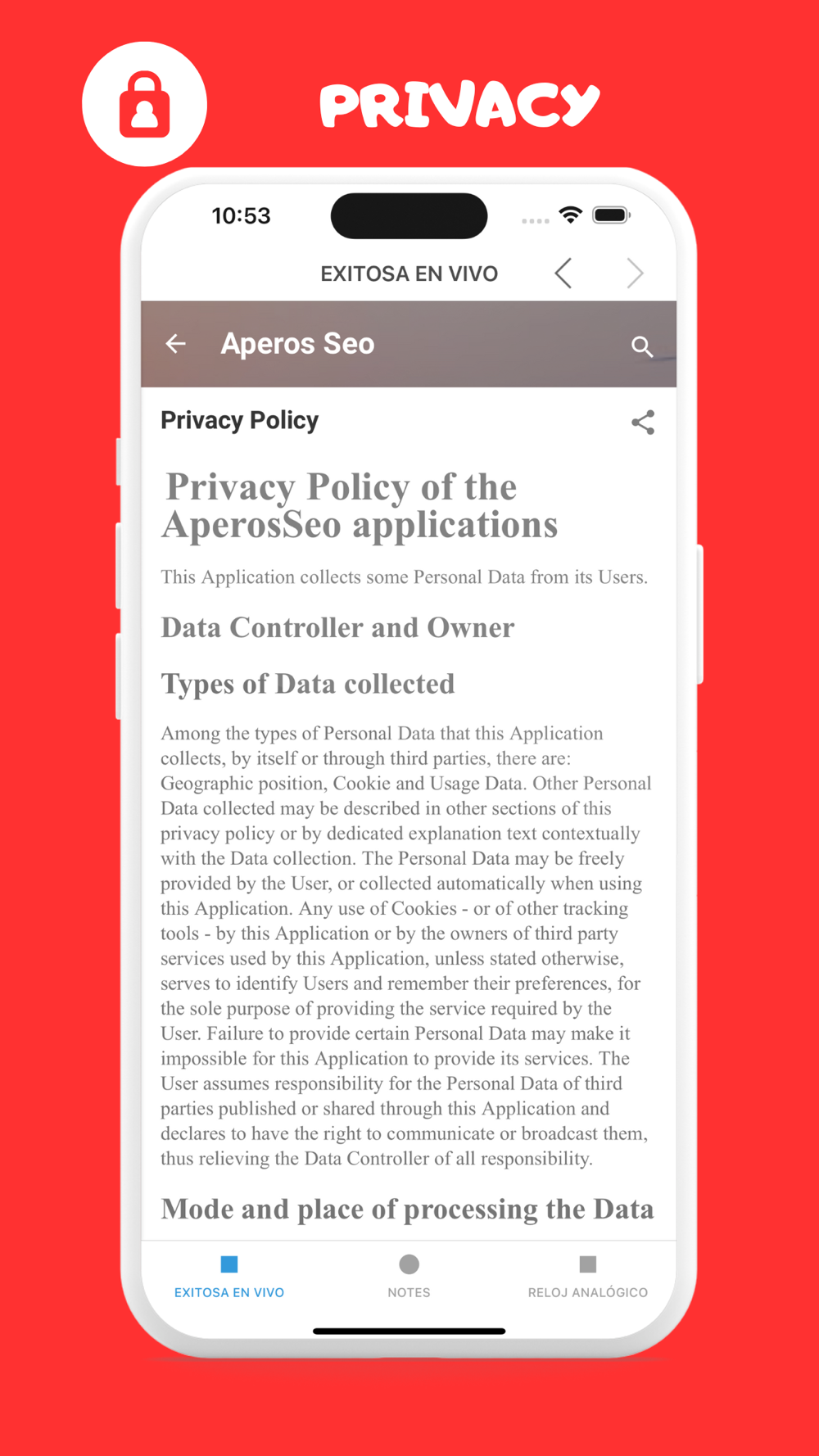 PRIVACY

10:53

EXITOSA EN VIVO

Aperos Seo

Privacy Policy

Privacy Policy of the AperosSeo applications

This Application collects some Personal Data from its Users.

Data Controller and Owner

Types of Data collected

Among the types of Personal Data that this Application collects, by itself or through third parties, there are: Geographic position, Cookie and Usage Data. Other Personal Data collected may be described in other sections of this privacy policy or by dedicated explanation text contextually with the Data collection. The Personal Data may be freely provided by the User, or collected automatically when using this Application. Any use of Cookies - or of other tracking tools - by this Application or by the owners of third party services used by this Application, unless stated otherwise, serves to identify Users and remember their preferences, for the sole purpose of providing the service required by the User. Failure to provide certain Personal Data may make it impossible for this Application to provide its services. The User assumes responsibility for the Personal Data of third parties published or shared through this Application and declares to have the right to communicate or broadcast them, thus relieving the Data Controller of all responsibility.

Mode and place of processing the Data

EXITOSA EN VIVO
NOTES
RELOJ ANALÓGICO